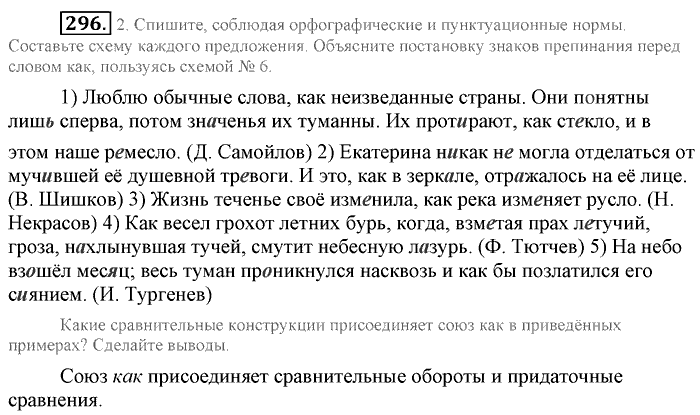 296. 2. Спишите, соблюдая орфографические и пунктуационные нормы. Составьте схему каждого предложения. Объясните постановку знаков препинания перед словом как, пользуясь схемой № 6.

1) Люблю обычные слова, как неизведанные страны. Они понятны лишь сперва, потом значенья их туманны. Их протирают, как стекло, и в этом наше ремесло. (Д. Самойлов) 2) Екатерина никак не могла отделаться от мучившей её душевной тревоги. И это, как в зеркале, отражалось на её лице. (В. Шишков) 3) Жизнь теченье своё изменила, как река изменяет русло. (Н. Некрасов) 4) Как весел грохот летних бурь, когда, взметая прах летучий, гроза, нахлынувшая тучей, смутит небесную лазурь. (Ф. Тютчев) 5) На небо взошёл месяц; весь туман проникнулся насквозь и как бы позлатился его сиянием. (И. Тургенев)

Какие сравнительные конструкции присоединяет союз как в приведённых примерах? Сделайте выводы.

Союз как присоединяет сравнительные обороты и придаточные сравнения.